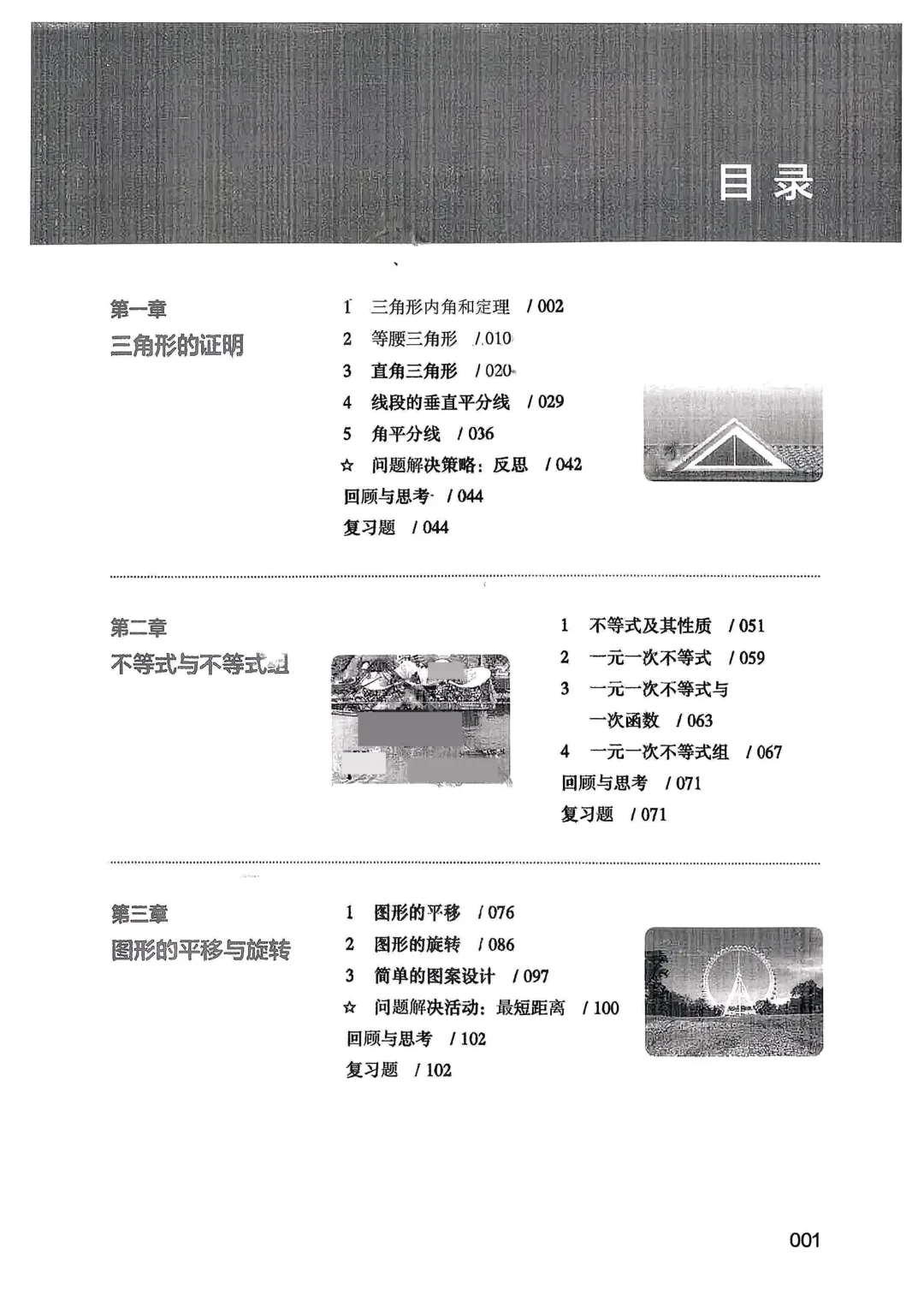 目录

第一章
三角形的证明

1 三角形内角和定理 / 002
2 等腰三角形 / 010
3 直角三角形 / 020
4 线段的垂直平分线 / 029
5 角平分线 / 036
☆ 问题解决策略：反思 / 042
回顾与思考 / 044
复习题 / 044

第二章
不等式与不等式组

1 不等式及其性质 / 051
2 一元一次不等式 / 059
3 一元一次不等式与一次函数 / 063
4 一元一次不等式组 / 067
回顾与思考 / 071
复习题 / 071

第三章
图形的平移与旋转

1 图形的平移 / 076
2 图形的旋转 / 086
3 简单的图案设计 / 097
☆ 问题解决活动：最短距离 / 100
回顾与思考 / 102
复习题 / 102

001